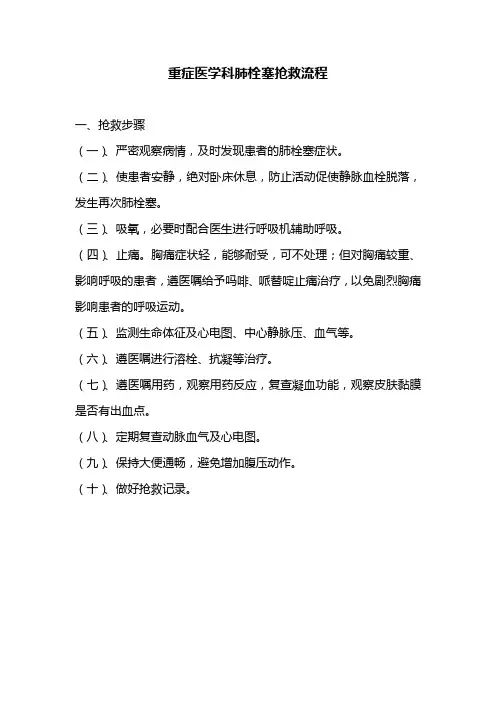 重症医学科肺栓塞抢救流程

一、抢救步骤

（一）、严密观察病情，及时发现患者的肺栓塞症状。

（二）、使患者安静，绝对卧床休息，防止活动促使静脉血栓脱落，发生再次肺栓塞。

（三）、吸氧，必要时配合医生进行呼吸机辅助呼吸。

（四）、止痛。胸痛症状轻，能够耐受，可不处理；但对胸痛较重、影响呼吸的患者，遵医嘱给予吗啡、哌替啶止痛治疗，以免剧烈胸痛影响患者的呼吸运动。

（五）、监测生命体征及心电图、中心静脉压、血气等。

（六）、遵医嘱进行溶栓、抗凝等治疗。

（七）、遵医嘱用药，观察用药反应，复查凝血功能，观察皮肤黏膜是否有出血点。

（八）、定期复查动脉血气及心电图。

（九）、保持大便通畅，避免增加腹压动作。

（十）、做好抢救记录。